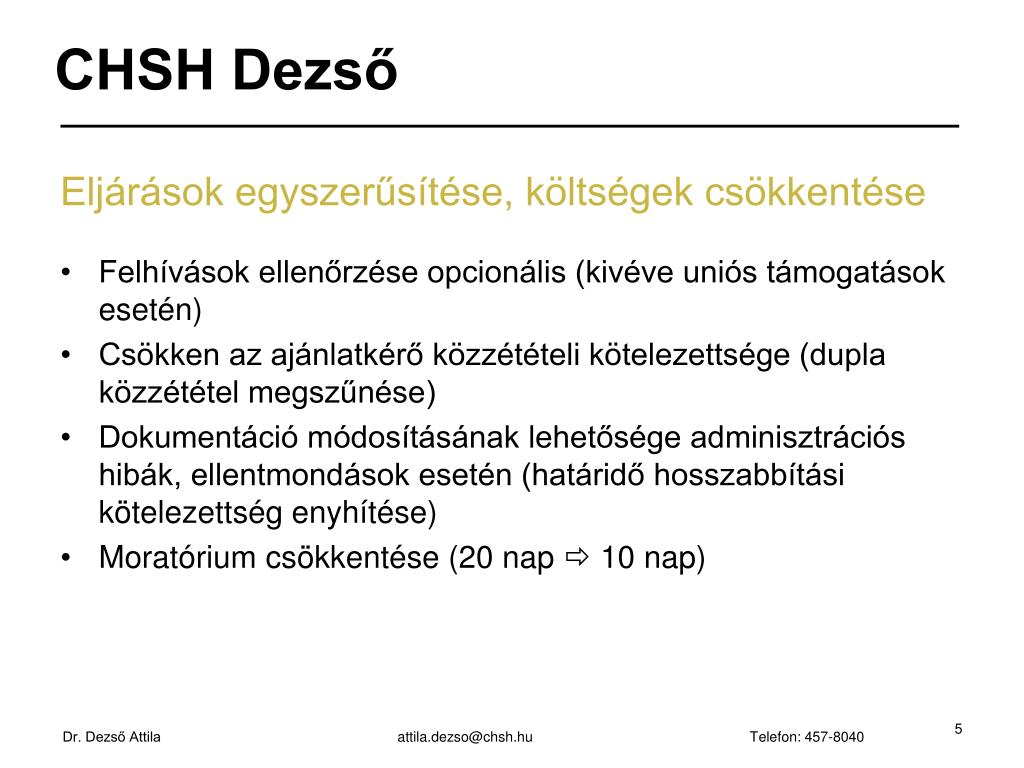 CHSH Dezső

Eljárások egyszerűsítése, költségek csökkentése

• Felhívások ellenőrzése opcionális (kivéve uniós támogatások esetén)
• Csökken az ajánlatkérő közzétételi kötelezettsége (dupla közzététel megszűnése)
• Dokumentáció módosításának lehetősége adminisztrációs hibák, ellentmondások esetén (határidő hosszabbítási kötelezettség enyhítése)
• Moratórium csökkentése (20 nap ⇨ 10 nap)

Dr. Dezső Attila
attila.dezso@chsh.hu
Telefon: 457-8040
5